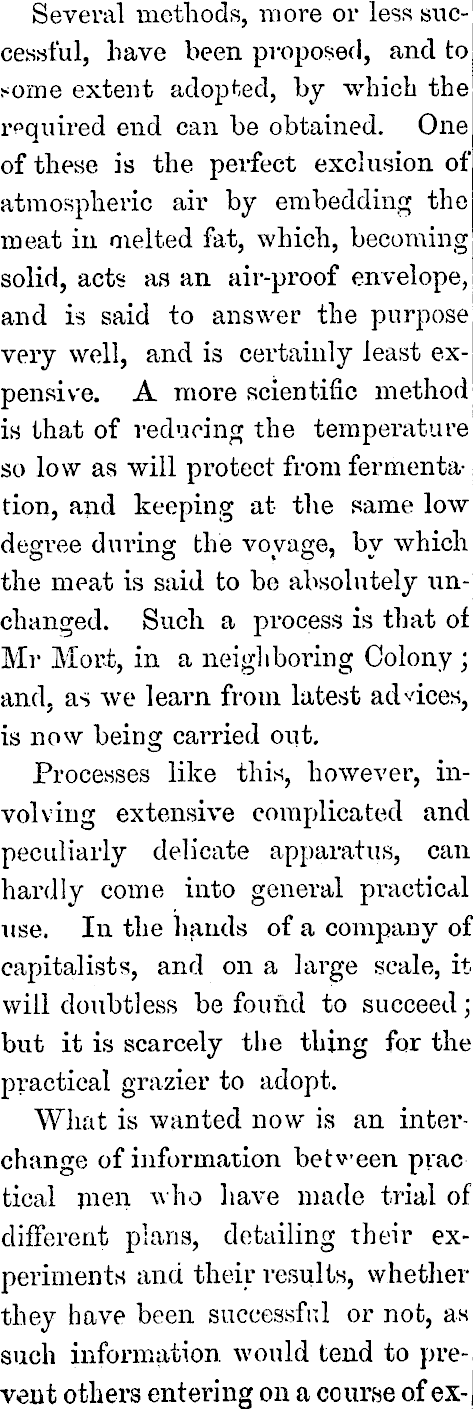 Several methods, more or less successful, have been proposed, and to some extent adopted, by which the required end can be obtained. One of these is the perfect exclusion of atmospheric air by embedding the meat in melted fat, which, becoming solid, acts as an air-proof envelope, and is said to answer the purpose very well, and is certainly least expensive. A more scientific method is that of reducing the temperature so low as will protect from fermentation, and keeping at the same low degree during the voyage, by which the meat is said to be absolutely unchanged. Such a process is that of Mr Mort, in a neighboring Colony; and, as we learn from latest advices, is now being carried out.

Processes like this, however, involving extensive complicated and peculiarly delicate apparatus, can hardly come into general practical use. In the hands of a company of capitalists, and on a large scale, it will doubtless be found to succeed; but it is scarcely the thing for the practical grazier to adopt.

What is wanted now is an interchange of information between practical men who have made trial of different plans, detailing their experiments and their results, whether they have been successful or not, as such information would tend to prevent others entering on a course of ex-